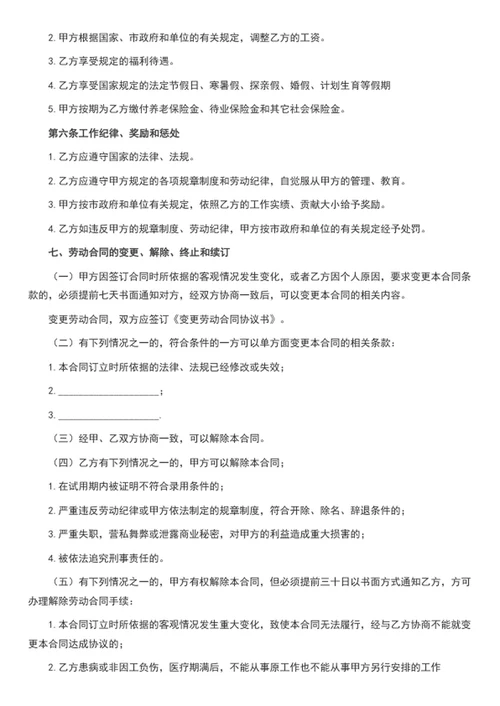 2. 甲方根据国家、市政府和单位的有关规定，调整乙方的工资。

3. 乙方享受规定的福利待遇。

4. 乙方享受国家规定的法定节假日、寒暑假、探亲假、婚假、计划生育等假期

5. 甲方按期为乙方缴付养老保险金、待业保险金和其它社会保险金。

第六条工作纪律、奖励和惩处

1. 乙方应遵守国家的法律、法规。

2. 乙方应遵守甲方规定的各项规章制度和劳动纪律，自觉服从甲方的管理、教育。

3. 甲方按市政府和单位有关规定，依照乙方的工作实绩、贡献大小给予奖励。

4. 乙方如违反甲方的规章制度、劳动纪律，甲方按市政府和单位的有关规定经予处罚。

七、劳动合同的变更、解除、终止和续订

（一）甲方因签订合同时所依据的客观情况发生变化，或者乙方因个人原因，要求变更本合同条款的，必须提前七天书面通知对方，经双方协商一致后，可以变更本合同的相关内容。

变更劳动合同，双方应签订《变更劳动合同协议书》。

（二）有下列情况之一的，符合条件的一方可以单方面变更本合同的相关条款：

1. 本合同订立时所依据的法律、法规已经修改或失效；

2. ____________________；

3. ____________________.

（三）经甲、乙双方协商一致，可以解除本合同。

（四）乙方有下列情况之一的，甲方可以解除本合同；

1. 在试用期内被证明不符合录用条件的；

2. 严重违反劳动纪律或甲方依法制定的规章制度，符合开除、除名、辞退条件的；

3. 严重失职，营私舞弊或泄露商业秘密，对甲方的利益造成重大损害的；

4. 被依法追究刑事责任的。

（五）有下列情况之一的，甲方有权解除本合同，但必须提前三十日以书面方式通知乙方，方可办理解除劳动合同手续：

1. 本合同订立时所依据的客观情况发生重大变化，致使本合同无法履行，经与乙方协商不能就变更本合同达成协议的；

2. 乙方患病或非因工负伤，医疗期满后，不能从事原工作也不能从事甲方另行安排的工作